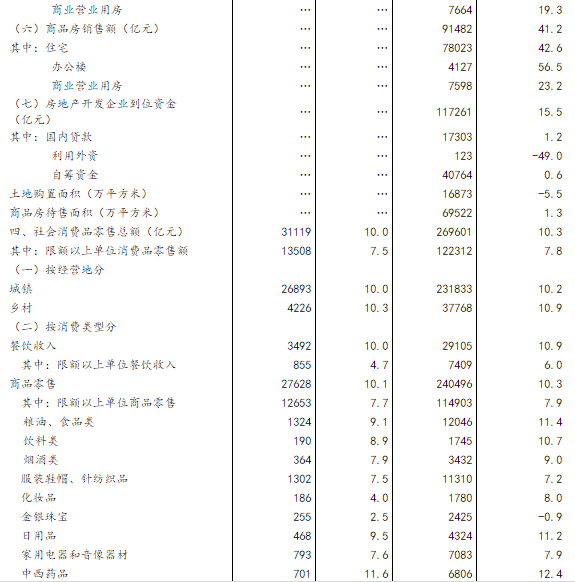 | | | | | |
|---|---|---|---|---|
| 商业营业用房 | … | … | 7664 | 19.3 |
| （六）商品房销售额（亿元） | … | … | 91482 | 41.2 |
| 其中：住宅 | … | … | 78023 | 42.6 |
| 办公楼 | … | … | 4127 | 56.5 |
| 商业营业用房 | … | … | 7598 | 23.2 |
| （七）房地产开发企业到位资金（亿元） | … | … | 117261 | 15.5 |
| 其中：国内贷款 | … | … | 17303 | 1.2 |
| 利用外资 | … | … | 123 | -49.0 |
| 自筹资金 | … | … | 40764 | 0.6 |
| 土地购置面积（万平方米） | … | … | 16873 | -5.5 |
| 商品房待售面积（万平方米） | … | … | 69522 | 1.3 |
| 四、社会消费品零售总额（亿元） | 31119 | 10.0 | 269601 | 10.3 |
| 其中：限额以上单位消费品零售额 | 13508 | 7.5 | 122312 | 7.8 |
| （一）按经营地分 | | | | |
| 城镇 | 26893 | 10.0 | 231833 | 10.2 |
| 乡村 | 4226 | 10.3 | 37768 | 10.9 |
| （二）按消费类型分 | | | | |
| 餐饮收入 | 3492 | 10.0 | 29105 | 10.9 |
| 其中：限额以上单位餐饮收入 | 855 | 4.7 | 7409 | 6.0 |
| 商品零售 | 27628 | 10.1 | 240496 | 10.3 |
| 其中：限额以上单位商品零售 | 12653 | 7.7 | 114903 | 7.9 |
| 粮油、食品类 | 1324 | 9.1 | 12046 | 11.4 |
| 饮料类 | 190 | 8.9 | 1745 | 10.7 |
| 烟酒类 | 364 | 7.9 | 3432 | 9.0 |
| 服装鞋帽、针纺织品 | 1302 | 7.5 | 11310 | 7.2 |
| 化妆品 | 186 | 4.0 | 1780 | 8.0 |
| 金银珠宝 | 255 | 2.5 | 2425 | -0.9 |
| 日用品 | 468 | 9.5 | 4324 | 11.2 |
| 家用电器和音像器材 | 793 | 7.6 | 7083 | 7.9 |
| 中西药品 | 701 | 11.6 | 6806 | 12.4 |